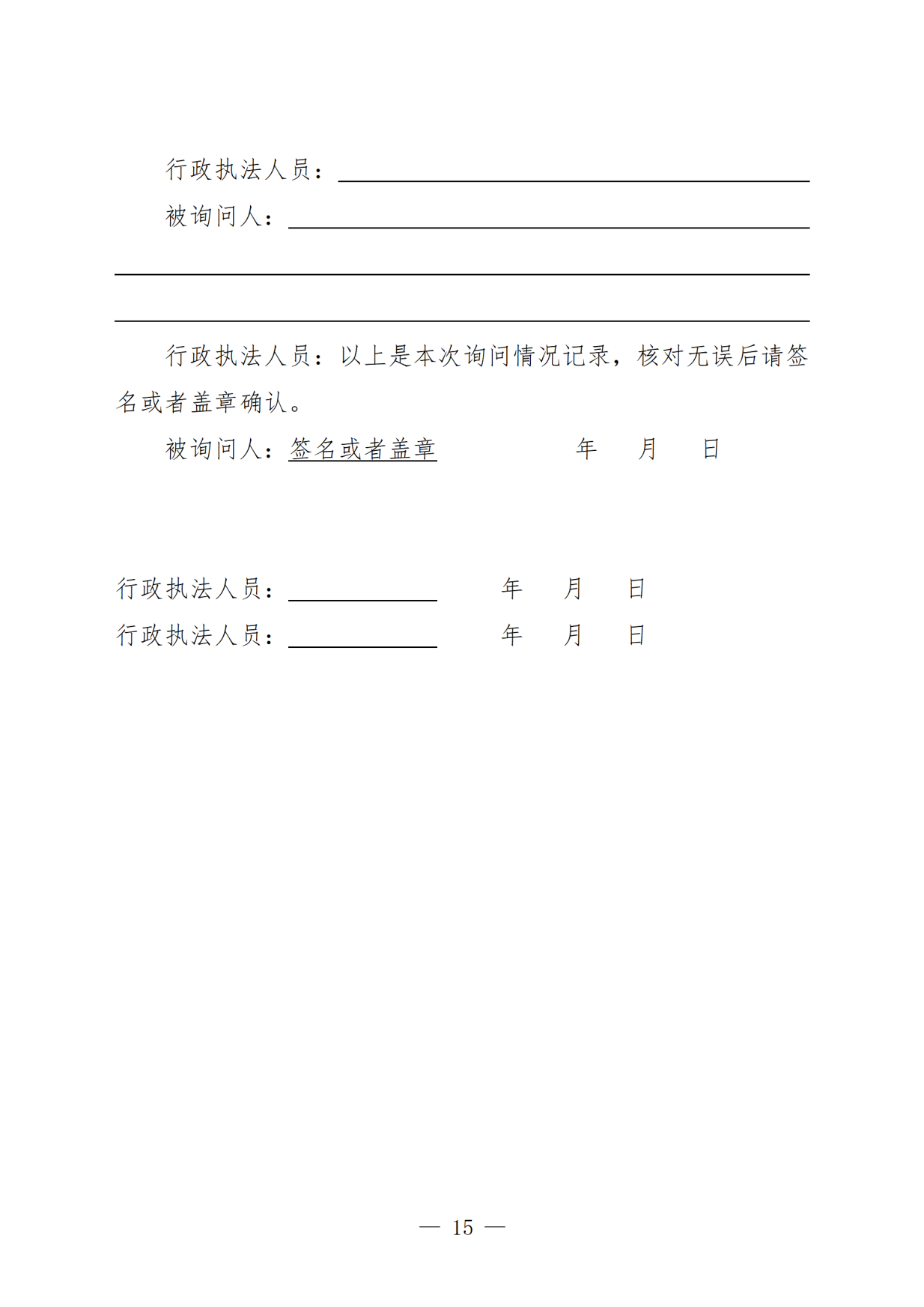 行政执法人员：

被询问人：

行政执法人员：以上是本次询问情况记录，核对无误后请签名或者盖章确认。

被询问人：签名或者盖章　　　　年　月　日

行政执法人员：　　　　年　月　日

行政执法人员：　　　　年　月　日

— 15 —